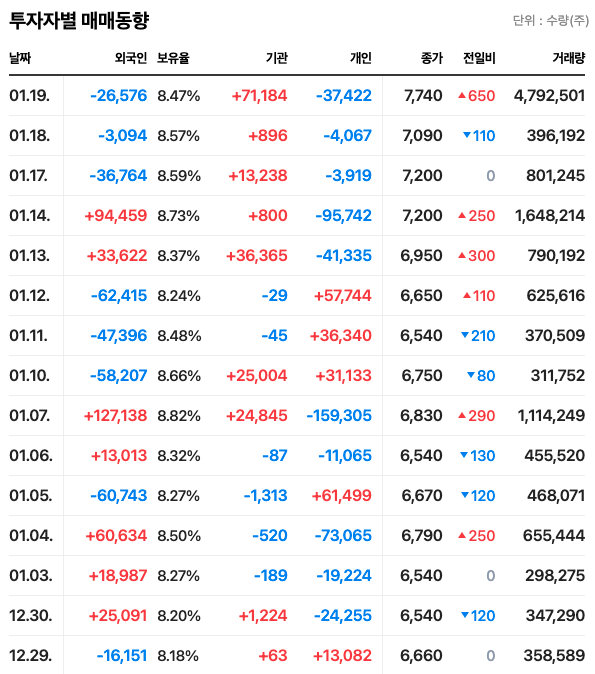 투자자별 매매동향

단위 : 수량(주)

| 날짜 | 외국인 | 보유율 | 기관 | 개인 | 종가 | 전일비 | 거래량 |
|---|---|---|---|---|---|---|---|
| 01.19. | -26,576 | 8.47% | +71,184 | -37,422 | 7,740 | ▲650 | 4,792,501 |
| 01.18. | -3,094 | 8.57% | +896 | -4,067 | 7,090 | ▼110 | 396,192 |
| 01.17. | -36,764 | 8.59% | +13,238 | -3,919 | 7,200 | 0 | 801,245 |
| 01.14. | +94,459 | 8.73% | +800 | -95,742 | 7,200 | ▲250 | 1,648,214 |
| 01.13. | +33,622 | 8.37% | +36,365 | -41,335 | 6,950 | ▲300 | 790,192 |
| 01.12. | -62,415 | 8.24% | -29 | +57,744 | 6,650 | ▲110 | 625,616 |
| 01.11. | -47,396 | 8.48% | -45 | +36,340 | 6,540 | ▼210 | 370,509 |
| 01.10. | -58,207 | 8.66% | +25,004 | +31,133 | 6,750 | ▼80 | 311,752 |
| 01.07. | +127,138 | 8.82% | +24,845 | -159,305 | 6,830 | ▲290 | 1,114,249 |
| 01.06. | +13,013 | 8.32% | -87 | -11,065 | 6,540 | ▼130 | 455,520 |
| 01.05. | -60,743 | 8.27% | -1,313 | +61,499 | 6,670 | ▼120 | 468,071 |
| 01.04. | +60,634 | 8.50% | -520 | -73,065 | 6,790 | ▲250 | 655,444 |
| 01.03. | +18,987 | 8.27% | -189 | -19,224 | 6,540 | 0 | 298,275 |
| 12.30. | +25,091 | 8.20% | +1,224 | -24,255 | 6,540 | ▼120 | 347,290 |
| 12.29. | -16,151 | 8.18% | +63 | +13,082 | 6,660 | 0 | 358,589 |